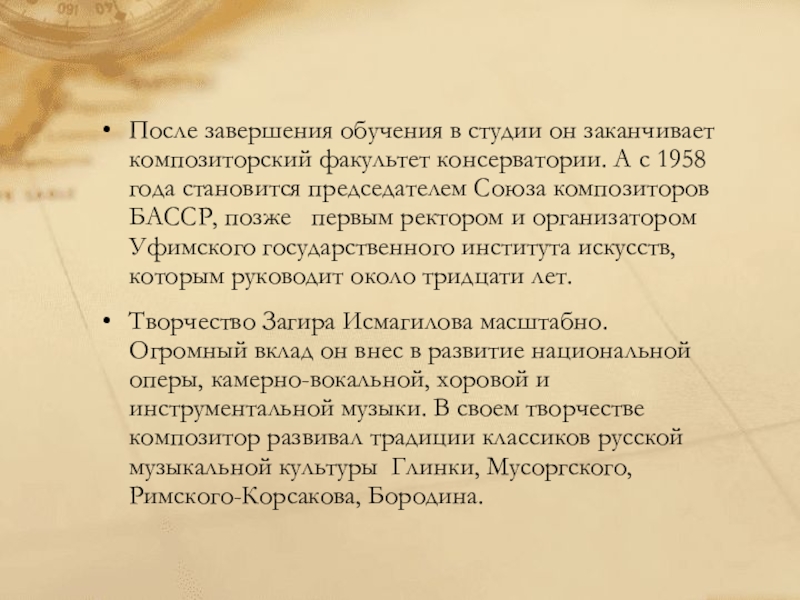 • После завершения обучения в студии он заканчивает композиторский факультет консерватории. А с 1958 года становится председателем Союза композиторов БАССР, позже первым ректором и организатором Уфимского государственного института искусств, которым руководит около тридцати лет.

• Творчество Загира Исмагилова масштабно. Огромный вклад он внес в развитие национальной оперы, камерно-вокальной, хоровой и инструментальной музыки. В своем творчестве композитор развивал традиции классиков русской музыкальной культуры Глинки, Мусоргского, Римского-Корсакова, Бородина.